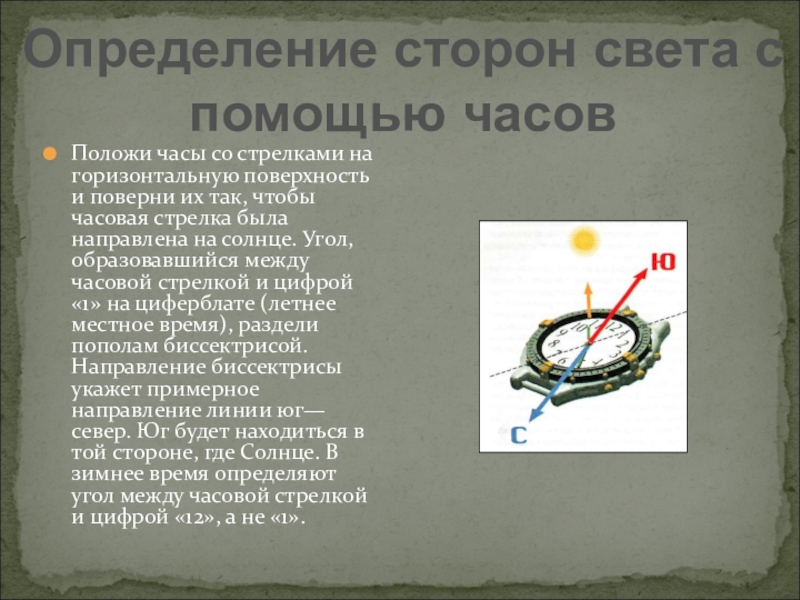 Определение сторон света с помощью часов

Положи часы со стрелками на горизонтальную поверхность и поверни их так, чтобы часовая стрелка была направлена на солнце. Угол, образовавшийся между часовой стрелкой и цифрой «1» на циферблате (летнее местное время), раздели пополам биссектрисой. Направление биссектрисы укажет примерное направление линии юг—север. Юг будет находиться в той стороне, где Солнце. В зимнее время определяют угол между часовой стрелкой и цифрой «12», а не «1».

Ю

С